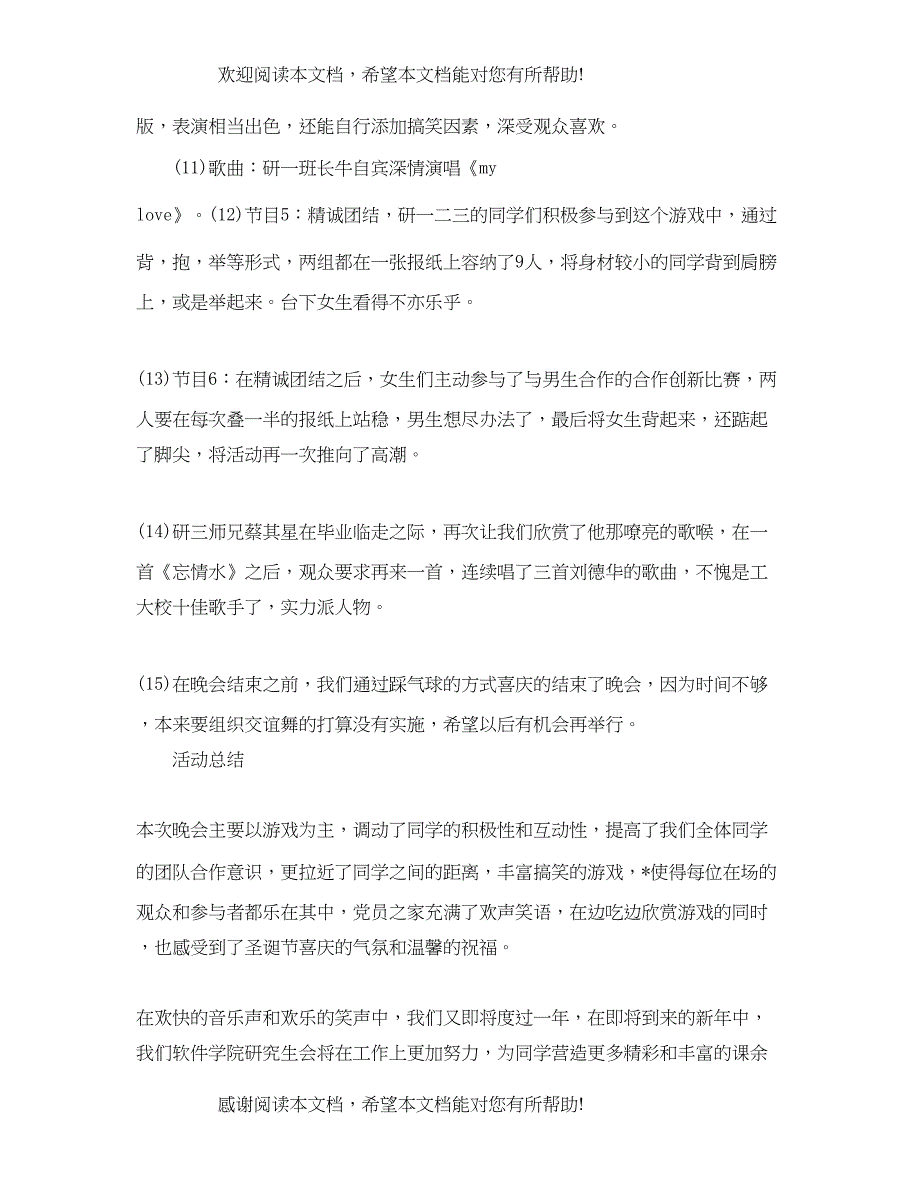 欢迎阅读本文档，希望本文档能对您有所帮助!

版，表演相当出色，还能自行添加搞笑因素，深受观众喜欢。

(11)歌曲：研一班长牛自宾深情演唱《my love》。(12)节目5：精诚团结，研一二三的同学们积极参与到这个游戏中，通过背，抱，举等形式，两组都在一张报纸上容纳了9人，将身材较小的同学背到肩膀上，或是举起来。台下女生看得不亦乐乎。

(13)节目6：在精诚团结之后，女生们主动参与了与男生合作的合作创新比赛，两人要在每次叠一半的报纸上站稳，男生想尽办法了，最后将女生背起来，还踮起了脚尖，将活动再一次推向了高潮。

(14)研三师兄蔡其星在毕业临走之际，再次让我们欣赏了他那嘹亮的歌喉，在一首《忘情水》之后，观众要求再来一首，连续唱了三首刘德华的歌曲，不愧是工大校十佳歌手了，实力派人物。

(15)在晚会结束之前，我们通过踩气球的方式喜庆的结束了晚会，因为时间不够，本来要组织交谊舞的打算没有实施，希望以后有机会再举行。

活动总结

本次晚会主要以游戏为主，调动了同学的积极性和互动性，提高了我们全体同学的团队合作意识，更拉近了同学之间的距离，丰富搞笑的游戏，*使得每位在场的观众和参与者都乐在其中，党员之家充满了欢声笑语，在边吃边欣赏游戏的同时，也感受到了圣诞节喜庆的气氛和温馨的祝福。

在欢快的音乐声和欢乐的笑声中，我们又即将度过一年，在即将到来的新年中，我们软件学院研究生会将在工作上更加努力，为同学营造更多精彩和丰富的课余

感谢阅读本文档，希望本文档能对您有所帮助!